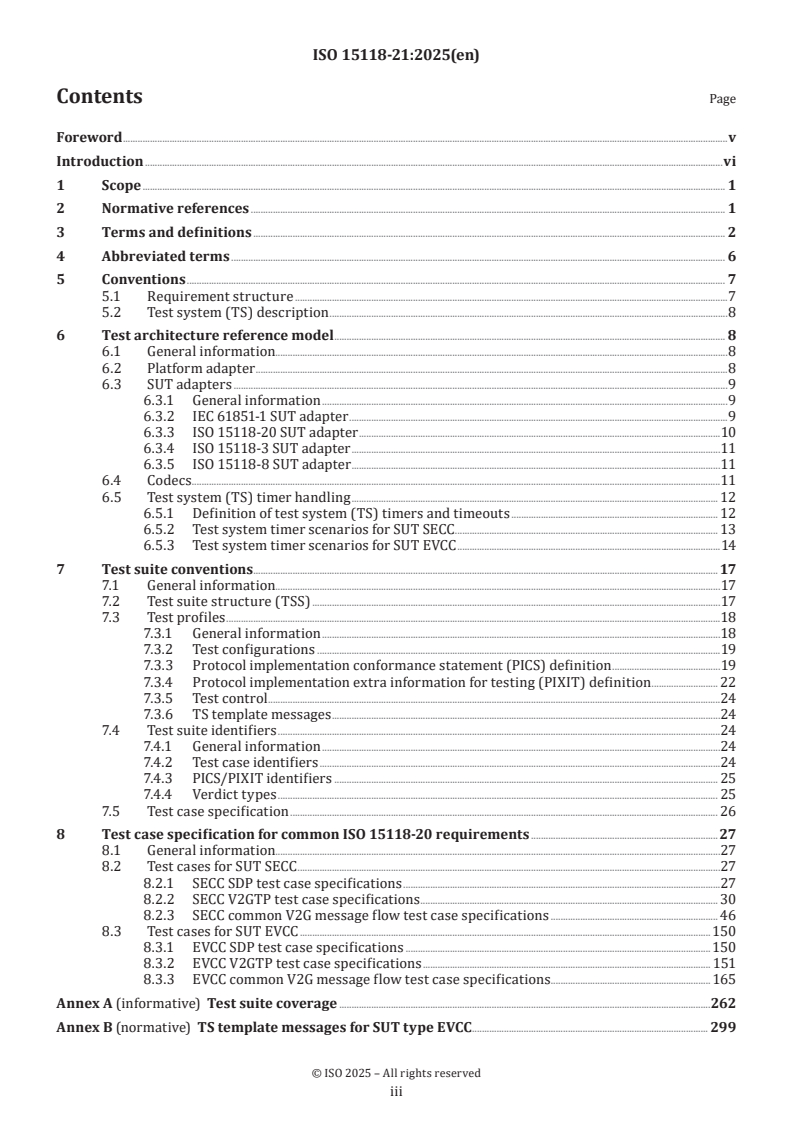 ISO 15118-21:2025(en)

Contents

Page

Foreword v
Introduction vi
1 Scope 1
2 Normative references 1
3 Terms and definitions 2
4 Abbreviated terms 6
5 Conventions 7
5.1 Requirement structure 7
5.2 Test system (TS) description 8
6 Test architecture reference model 8
6.1 General information 8
6.2 Platform adapter 8
6.3 SUT adapters 9
6.3.1 General information 9
6.3.2 IEC 61851-1 SUT adapter 9
6.3.3 ISO 15118-20 SUT adapter 10
6.3.4 ISO 15118-3 SUT adapter 11
6.3.5 ISO 15118-8 SUT adapter 11
6.4 Codecs 11
6.5 Test system (TS) timer handling 12
6.5.1 Definition of test system (TS) timers and timeouts 12
6.5.2 Test system timer scenarios for SUT SECC 13
6.5.3 Test system timer scenarios for SUT EVCC 14
7 Test suite conventions 17
7.1 General information 17
7.2 Test suite structure (TSS) 17
7.3 Test profiles 18
7.3.1 General information 18
7.3.2 Test configurations 19
7.3.3 Protocol implementation conformance statement (PICS) definition 19
7.3.4 Protocol implementation extra information for testing (PIXIT) definition 22
7.3.5 Test control 24
7.3.6 TS template messages 24
7.4 Test suite identifiers 24
7.4.1 General information 24
7.4.2 Test case identifiers 24
7.4.3 PICS/PIXIT identifiers 25
7.4.4 Verdict types 25
7.5 Test case specification 26
8 Test case specification for common ISO 15118-20 requirements 27
8.1 General information 27
8.2 Test cases for SUT SECC 27
8.2.1 SECC SDP test case specifications 27
8.2.2 SECC V2GTP test case specifications 30
8.2.3 SECC common V2G message flow test case specifications 46
8.3 Test cases for SUT EVCC 150
8.3.1 EVCC SDP test case specifications 150
8.3.2 EVCC V2GTP test case specifications 151
8.3.3 EVCC common V2G message flow test case specifications 165
Annex A (informative) Test suite coverage 262
Annex B (normative) TS template messages for SUT type EVCC 299

© ISO 2025 – All rights reserved
iii